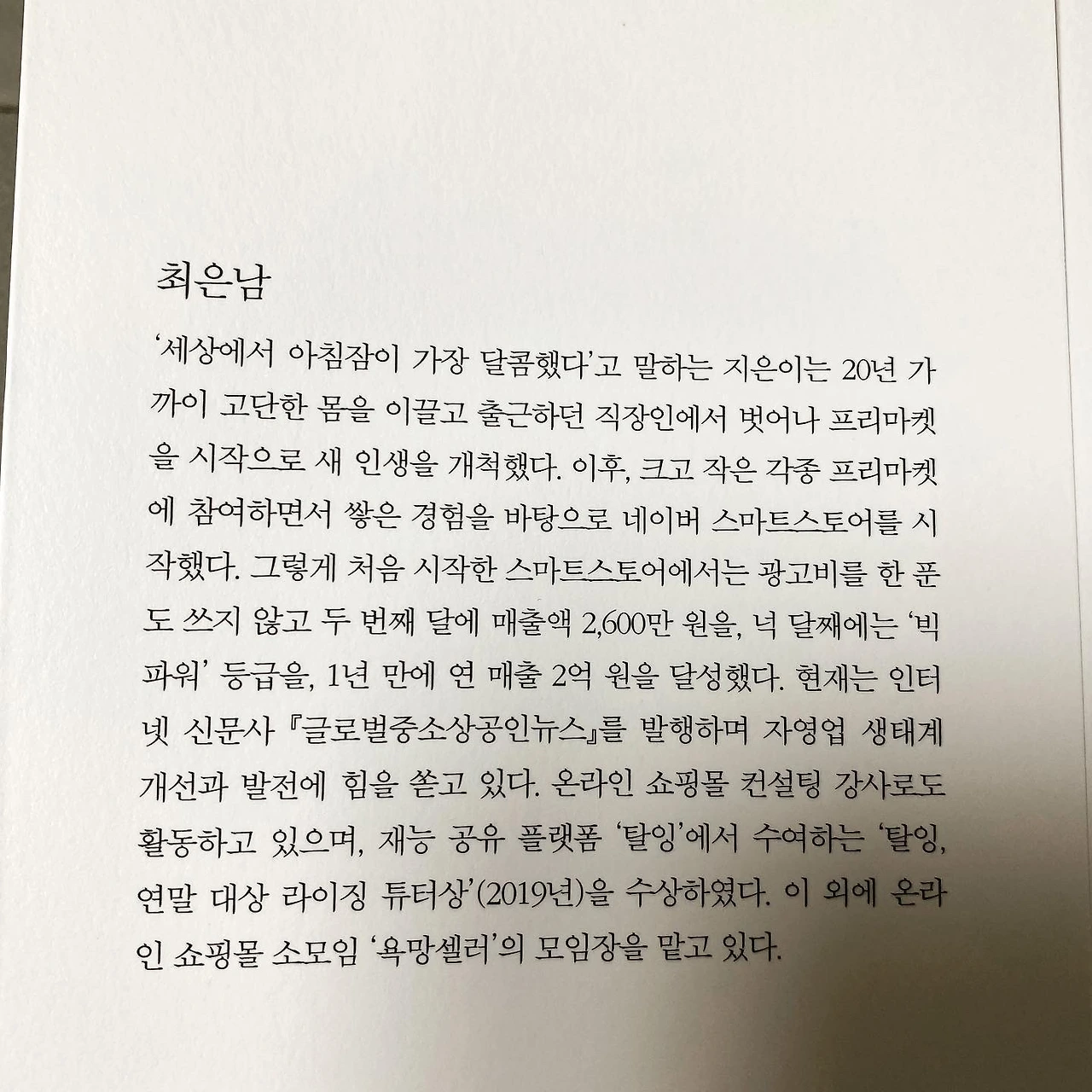 최은남

'세상에서 아침잠이 가장 달콤했다'고 말하는 지은이는 20년 가까이 고단한 몸을 이끌고 출근하던 직장인에서 벗어나 프리마켓을 시작으로 새 인생을 개척했다. 이후, 크고 작은 각종 프리마켓에 참여하면서 쌓은 경험을 바탕으로 네이버 스마트스토어를 시작했다. 그렇게 처음 시작한 스마트스토어에서는 광고비를 한 푼도 쓰지 않고 두 번째 달에 매출액 2,600만 원을, 넉 달째에는 '빅파워' 등급을, 1년 만에 연 매출 2억 원을 달성했다. 현재는 인터넷 신문사 『글로벌중소상공인뉴스』를 발행하며 자영업 생태계 개선과 발전에 힘을 쏟고 있다. 온라인 쇼핑몰 컨설팅 강사로도 활동하고 있으며, 재능 공유 플랫폼 '탈잉'에서 수여하는 '탈잉, 연말 대상 라이징 튜터상'(2019년)을 수상하였다. 이 외에 온라인 쇼핑몰 소모임 '욕망셀러'의 모임장을 맡고 있다.